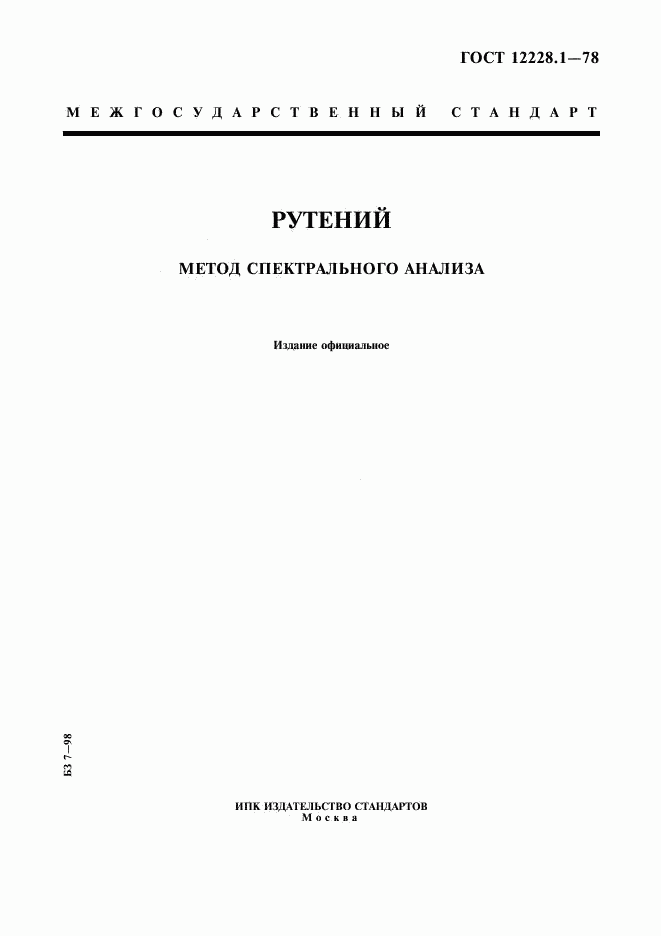 ГОСТ 12228.1—78

МЕЖГОСУДАРСТВЕННЫЙ СТАНДАРТ

РУТЕНИЙ

МЕТОД СПЕКТРАЛЬНОГО АНАЛИЗА

Издание официальное

БЗ 7—98

ИПК ИЗДАТЕЛЬСТВО СТАНДАРТОВ
Москва